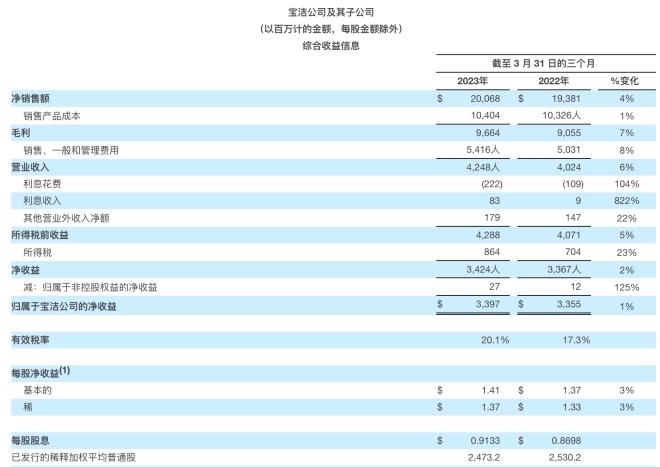 宝洁公司及其子公司
(以百万计的金额，每股金额除外)
综合收益信息

| | 截至 3 月 31 日的三个月 | | |
|---|---|---|---|
| | 2023年 | 2022年 | %变化 |
| 净销售额 | $ 20,068 | $ 19,381 | 4% |
| 销售产品成本 | 10,404 | 10,326人 | 1% |
| 毛利 | 9,664 | 9,055 | 7% |
| 销售、一般和管理费用 | 5,416人 | 5,031 | 8% |
| 营业收入 | 4,248人 | 4,024 | 6% |
| 利息花费 | (222) | (109) | 104% |
| 利息收入 | 83 | 9 | 822% |
| 其他营业外收入净额 | 179 | 147 | 22% |
| 所得税前收益 | 4,288 | 4,071 | 5% |
| 所得税 | 864 | 704 | 23% |
| 净收益 | 3,424人 | 3,367人 | 2% |
| 减：归属于非控股权益的净收益 | 27 | 12 | 125% |
| 归属于宝洁公司的净收益 | $ 3,397 | $ 3,355 | 1% |
| | | | |
| 有效税率 | 20.1% | 17.3% | |
| | | | |
| 每股净收益$^{(1)}$ | | | |
| 基本的 | $ 1.41 | $ 1.37 | 3% |
| 稀 | $ 1.37 | $ 1.33 | 3% |
| | | | |
| 每股股息 | $ 0.9133 | $ 0.8698 | |
| 已发行的稀释加权平均普通股 | 2,473.2 | 2,530.2 | |